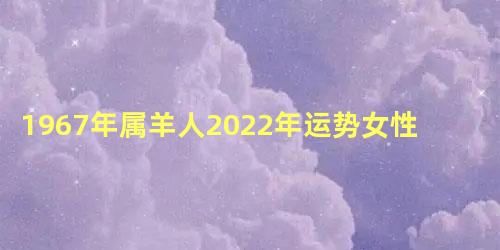 1967年属羊人2022年运势女性